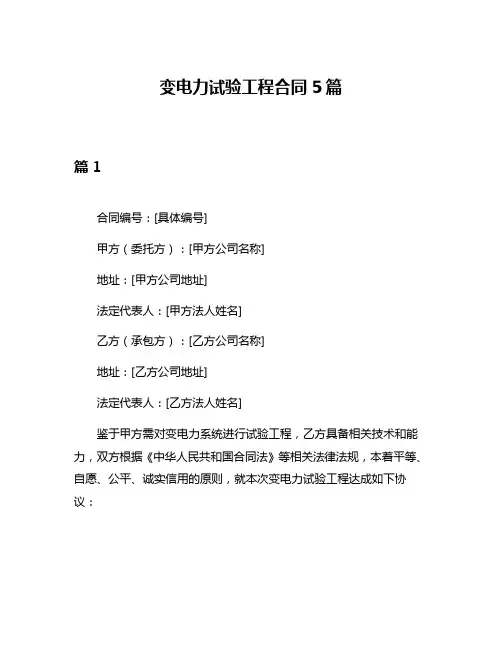 变电力试验工程合同 5 篇

篇 1

合同编号：[具体编号]

甲方（委托方）：[甲方公司名称]

地址：[甲方公司地址]

法定代表人：[甲方法人姓名]

乙方（承包方）：[乙方公司名称]

地址：[乙方公司地址]

法定代表人：[乙方法人姓名]

鉴于甲方需对变电力系统进行试验工程，乙方具备相关技术和能力，双方根据《中华人民共和国合同法》等相关法律法规，本着平等、自愿、公平、诚实信用的原则，就本次变电力试验工程达成如下协议：